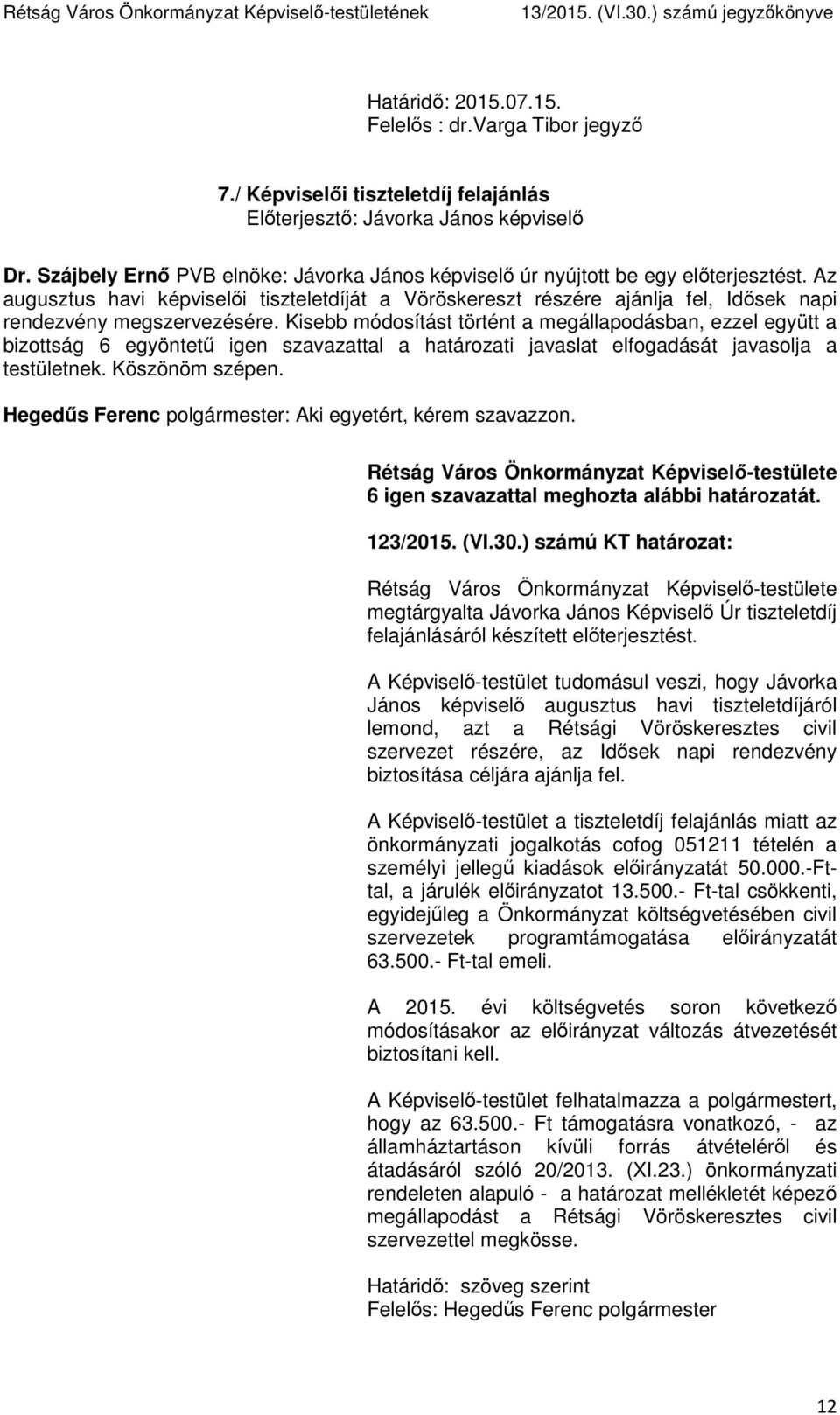 Rétság Város Önkormányzat Képviselő-testületének 13/2015. (VI.30.) számú jegyzőkönyve

Határidő: 2015.07.15.
Felelős : dr.Varga Tibor jegyző

7./ Képviselői tiszteletdíj felajánlás
Előterjesztő: Jávorka János képviselő

Dr. Szájbely Ernő PVB elnöke: Jávorka János képviselő úr nyújtott be egy előterjesztést. Az augusztus havi képviselői tiszteletdíját a Vöröskereszt részére ajánlja fel, Idősek napi rendezvény megszervezésére. Kisebb módosítást történt a megállapodásban, ezzel együtt a bizottság 6 egyöntetű igen szavazattal a határozati javaslat elfogadását javasolja a testületnek. Köszönöm szépen.

Hegedűs Ferenc polgármester: Aki egyetért, kérem szavazzon.

Rétság Város Önkormányzat Képviselő-testülete 6 igen szavazattal meghozta alábbi határozatát.

123/2015. (VI.30.) számú KT határozat:

Rétság Város Önkormányzat Képviselő-testülete megtárgyalta Jávorka János Képviselő Úr tiszteletdíj felajánlásáról készített előterjesztést.

A Képviselő-testület tudomásul veszi, hogy Jávorka János képviselő augusztus havi tiszteletdíjáról lemond, azt a Rétsági Vöröskeresztes civil szervezet részére, az Idősek napi rendezvény biztosítása céljára ajánlja fel.

A Képviselő-testület a tiszteletdíj felajánlás miatt az önkormányzati jogalkotás cofog 051211 tételén a személyi jellegű kiadások előirányzatát 50.000.-Ft-tal, a járulék előirányzatot 13.500.- Ft-tal csökkenti, egyidejűleg a Önkormányzat költségvetésében civil szervezetek programtámogatása előirányzatát 63.500.- Ft-tal emeli.

A 2015. évi költségvetés soron következő módosításakor az előirányzat változás átvezetését biztosítani kell.

A Képviselő-testület felhatalmazza a polgármestert, hogy az 63.500.- Ft támogatásra vonatkozó, - az államháztartáson kívüli forrás átvételéről és átadásáról szóló 20/2013. (XI.23.) önkormányzati rendeleten alapuló - a határozat mellékletét képező megállapodást a Rétsági Vöröskeresztes civil szervezettel megkösse.

Határidő: szöveg szerint
Felelős: Hegedűs Ferenc polgármester

12